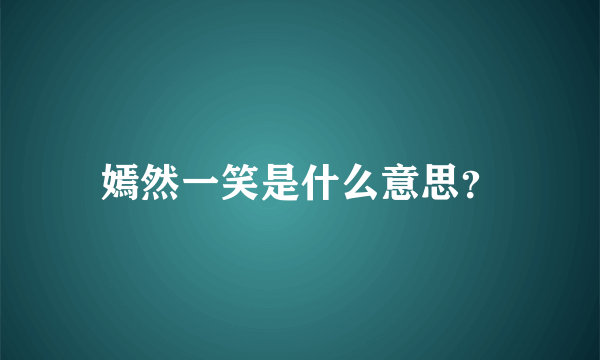 嫣然一笑是什么意思?